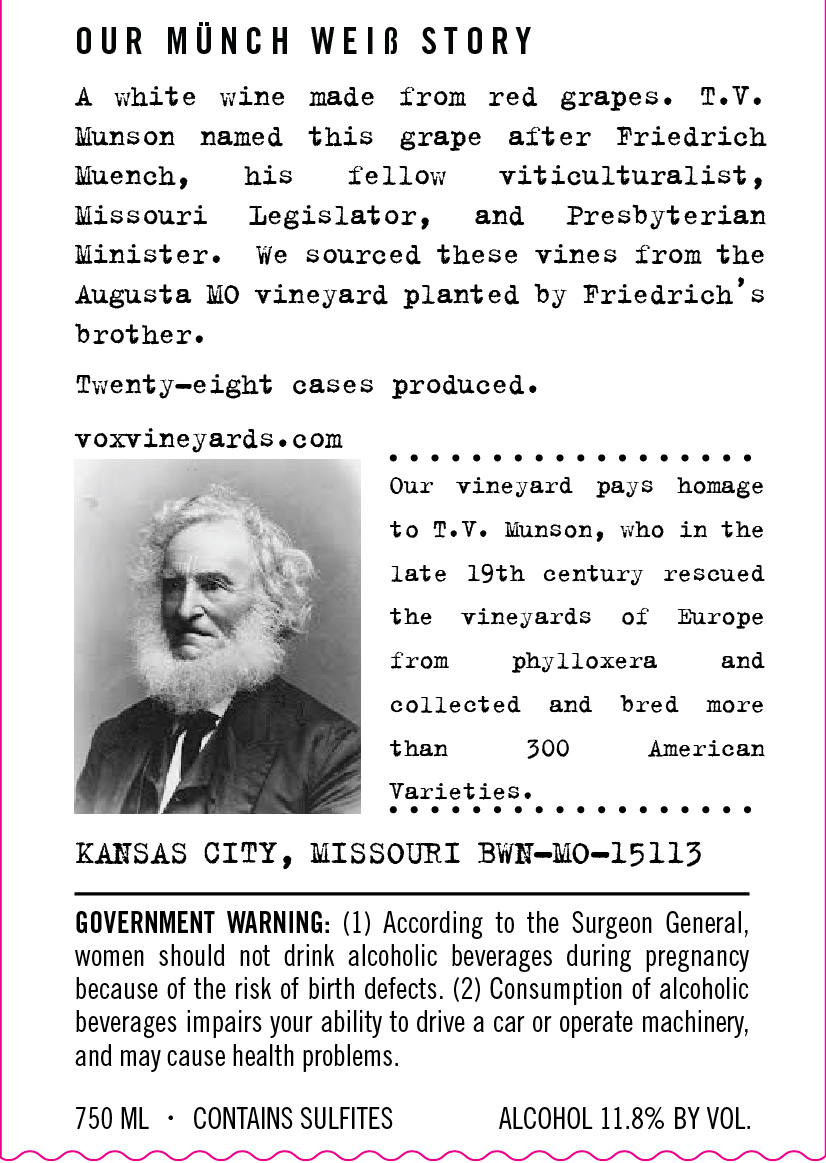 OUR MÜNCH WEIß STORY

A white wine made from red grapes. T.V. Munson named this grape after Friedrich Muench, his fellow viticulturalist, Missouri Legislator, and Presbyterian Minister. We sourced these vines from the Augusta MO vineyard planted by Friedrich's brother.

Twenty-eight cases produced.

voxvineyards.com

Our vineyard pays homage to T.V. Munson, who in the late 19th century rescued the vineyards of Europe from phylloxera and collected and bred more than 300 American Varieties.

KANSAS CITY, MISSOURI BWN-MO-15113

GOVERNMENT WARNING: (1) According to the Surgeon General, women should not drink alcoholic beverages during pregnancy because of the risk of birth defects. (2) Consumption of alcoholic beverages impairs your ability to drive a car or operate machinery, and may cause health problems.

750 ML · CONTAINS SULFITES ALCOHOL 11.8% BY VOL.